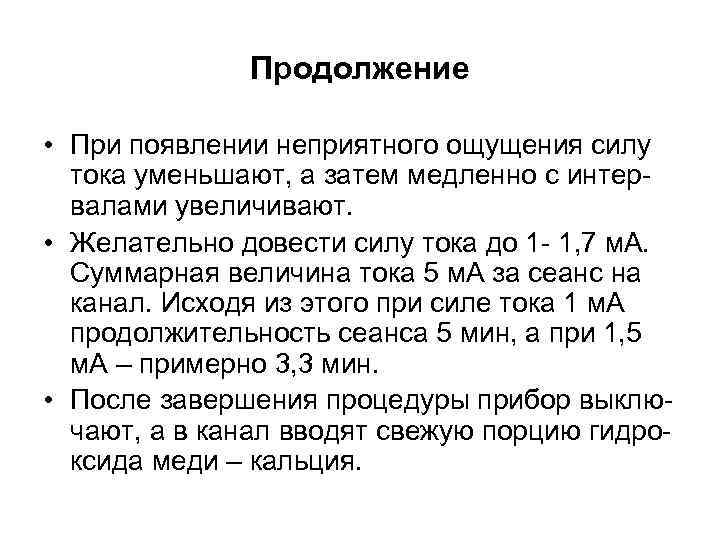 Продолжение

• При появлении неприятного ощущения силу тока уменьшают, а затем медленно с интервалами увеличивают.

• Желательно довести силу тока до 1- 1,7 мА. Суммарная величина тока 5 мА за сеанс на канал. Исходя из этого при силе тока 1 мА продолжительность сеанса 5 мин, а при 1,5 мА – примерно 3,3 мин.

• После завершения процедуры прибор выключают, а в канал вводят свежую порцию гидроксида меди – кальция.